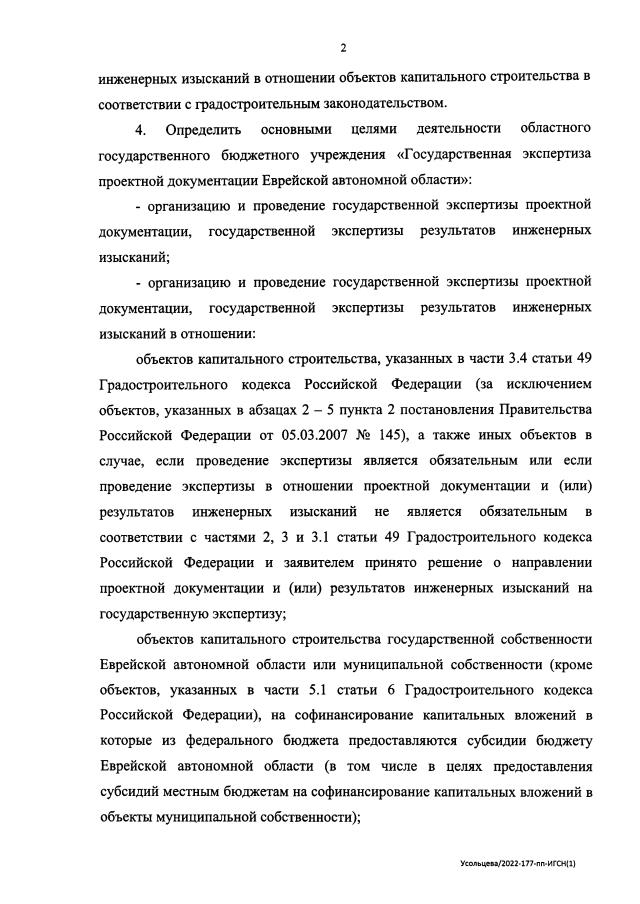 2

инженерных изысканий в отношении объектов капитального строительства в соответствии с градостроительным законодательством.

4. Определить основными целями деятельности областного государственного бюджетного учреждения «Государственная экспертиза проектной документации Еврейской автономной области»:

- организацию и проведение государственной экспертизы проектной документации, государственной экспертизы результатов инженерных изысканий;

- организацию и проведение государственной экспертизы проектной документации, государственной экспертизы результатов инженерных изысканий в отношении:

объектов капитального строительства, указанных в части 3.4 статьи 49 Градостроительного кодекса Российской Федерации (за исключением объектов, указанных в абзацах 2 – 5 пункта 2 постановления Правительства Российской Федерации от 05.03.2007 № 145), а также иных объектов в случае, если проведение экспертизы является обязательным или если проведение экспертизы в отношении проектной документации и (или) результатов инженерных изысканий не является обязательным в соответствии с частями 2, 3 и 3.1 статьи 49 Градостроительного кодекса Российской Федерации и заявителем принято решение о направлении проектной документации и (или) результатов инженерных изысканий на государственную экспертизу;

объектов капитального строительства государственной собственности Еврейской автономной области или муниципальной собственности (кроме объектов, указанных в части 5.1 статьи 6 Градостроительного кодекса Российской Федерации), на софинансирование капитальных вложений в которые из федерального бюджета предоставляются субсидии бюджету Еврейской автономной области (в том числе в целях предоставления субсидий местным бюджетам на софинансирование капитальных вложений в объекты муниципальной собственности);

Усольцева/2022-177-пп-ИГСН(1)